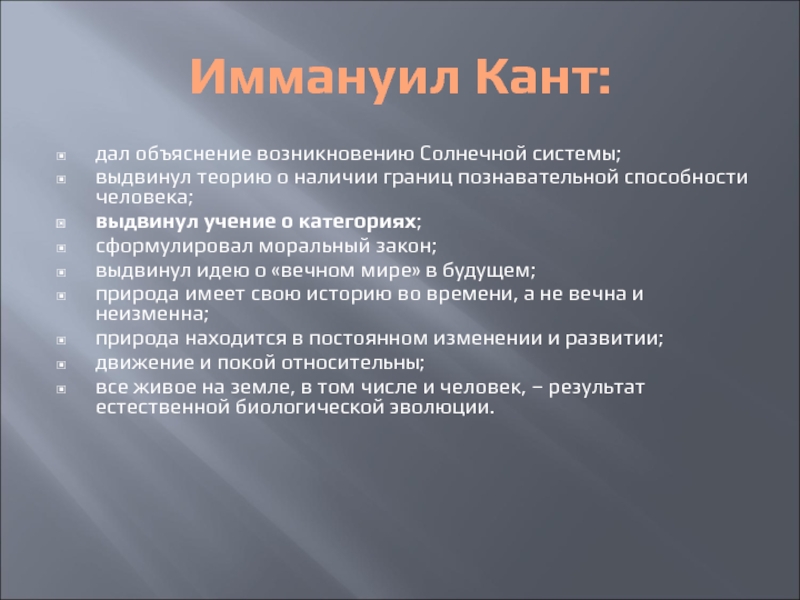 Иммануил Кант:

дал объяснение возникновению Солнечной системы;
выдвинул теорию о наличии границ познавательной способности человека;
выдвинул учение о категориях;
сформулировал моральный закон;
выдвинул идею о «вечном мире» в будущем;
природа имеет свою историю во времени, а не вечна и неизменна;
природа находится в постоянном изменении и развитии;
движение и покой относительны;
все живое на земле, в том числе и человек, – результат естественной биологической эволюции.